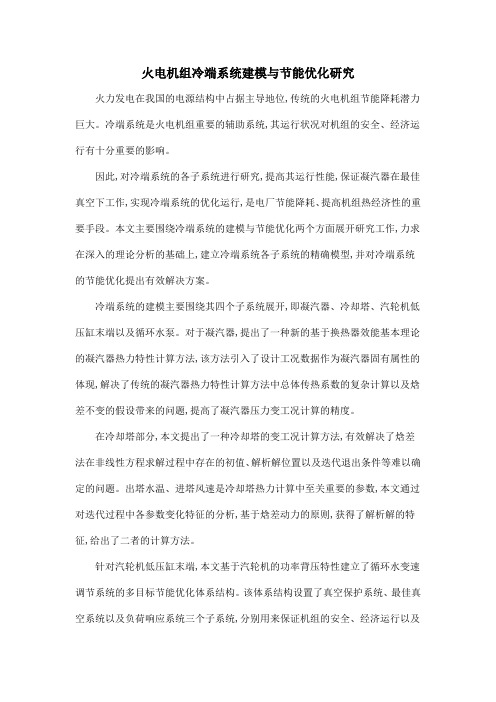 火电机组冷端系统建模与节能优化研究

火力发电在我国的电源结构中占据主导地位,传统的火电机组节能降耗潜力巨大。冷端系统是火电机组重要的辅助系统,其运行状况对机组的安全、经济运行有十分重要的影响。

因此,对冷端系统的各子系统进行研究,提高其运行性能,保证凝汽器在最佳真空下工作,实现冷端系统的优化运行,是电厂节能降耗、提高机组热经济性的重要手段。本文主要围绕冷端系统的建模与节能优化两个方面展开研究工作,力求在深入的理论分析的基础上,建立冷端系统各子系统的精确模型,并对冷端系统的节能优化提出有效解决方案。

冷端系统的建模主要围绕其四个子系统展开,即凝汽器、冷却塔、汽轮机低压缸末端以及循环水泵。对于凝汽器,提出了一种新的基于换热器效能基本理论的凝汽器热力特性计算方法,该方法引入了设计工况数据作为凝汽器固有属性的体现,解决了传统的凝汽器热力特性计算方法中总体传热系数的复杂计算以及焓差不变的假设带来的问题,提高了凝汽器压力变工况计算的精度。

在冷却塔部分,本文提出了一种冷却塔的变工况计算方法,有效解决了焓差法在非线性方程求解过程中存在的初值、解析解位置以及迭代退出条件等难以确定的问题。出塔水温、进塔风速是冷却塔热力计算中至关重要的参数,本文通过对迭代过程中各参数变化特征的分析,基于焓差动力的原则,获得了解析解的特征,给出了二者的计算方法。

针对汽轮机低压缸末端,本文基于汽轮机的功率背压特性建立了循环水变速调节系统的多目标节能优化体系结构。该体系结构设置了真空保护系统、最佳真空系统以及负荷响应系统三个子系统,分别用来保证机组的安全、经济运行以及